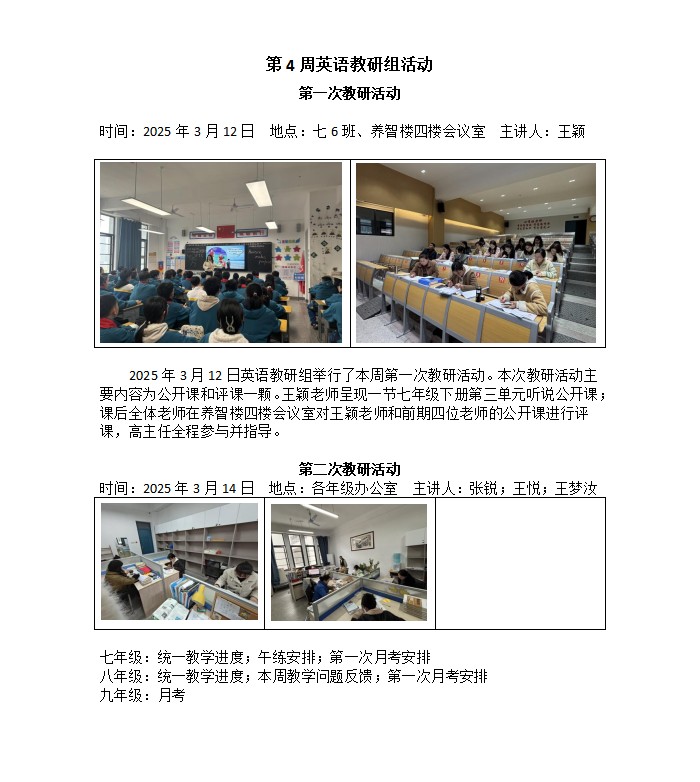 第 4 周英语教研组活动

第一次教研活动

时间：2025 年 3 月 12 日　地点：七 6 班、养智楼四楼会议室　主讲人：王颖

2025 年 3 月 12 日英语教研组举行了本周第一次教研活动。本次教研活动主要内容为公开课和评课一颗。王颖老师呈现一节七年级下册第三单元听说公开课；课后全体老师在养智楼四楼会议室对王颖老师和前期四位老师的公开课进行评课，高主任全程参与并指导。

第二次教研活动

时间：2025 年 3 月 14 日　地点：各年级办公室　主讲人：张锐；王悦；王梦汝

七年级：统一教学进度；午练安排；第一次月考安排
八年级：统一教学进度；本周教学问题反馈；第一次月考安排
九年级：月考